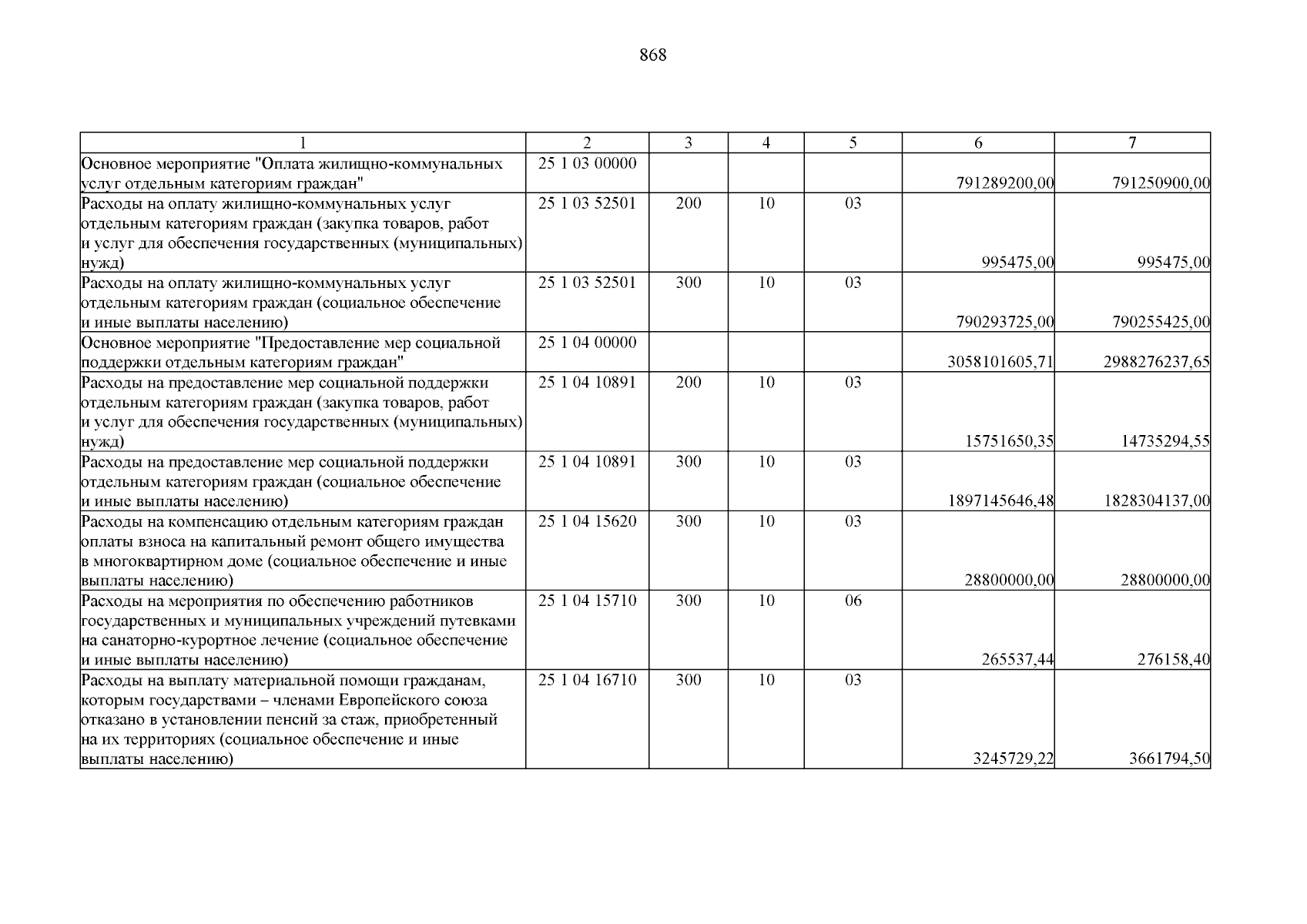 868

| 1 | 2 | 3 | 4 | 5 | 6 | 7 |
|---|---|---|---|---|---|---|
| Основное мероприятие "Оплата жилищно-коммунальных услуг отдельным категориям граждан" | 25 1 03 00000 | | | | 791289200,00 | 791250900,00 |
| Расходы на оплату жилищно-коммунальных услуг отдельным категориям граждан (закупка товаров, работ и услуг для обеспечения государственных (муниципальных) нужд) | 25 1 03 52501 | 200 | 10 | 03 | 995475,00 | 995475,00 |
| Расходы на оплату жилищно-коммунальных услуг отдельным категориям граждан (социальное обеспечение и иные выплаты населению) | 25 1 03 52501 | 300 | 10 | 03 | 790293725,00 | 790255425,00 |
| Основное мероприятие "Предоставление мер социальной поддержки отдельным категориям граждан" | 25 1 04 00000 | | | | 3058101605,71 | 2988276237,65 |
| Расходы на предоставление мер социальной поддержки отдельным категориям граждан (закупка товаров, работ и услуг для обеспечения государственных (муниципальных) нужд) | 25 1 04 10891 | 200 | 10 | 03 | 15751650,35 | 14735294,55 |
| Расходы на предоставление мер социальной поддержки отдельным категориям граждан (социальное обеспечение и иные выплаты населению) | 25 1 04 10891 | 300 | 10 | 03 | 1897145646,48 | 1828304137,00 |
| Расходы на компенсацию отдельным категориям граждан оплаты взноса на капитальный ремонт общего имущества в многоквартирном доме (социальное обеспечение и иные выплаты населению) | 25 1 04 15620 | 300 | 10 | 03 | 28800000,00 | 28800000,00 |
| Расходы на мероприятия по обеспечению работников государственных и муниципальных учреждений путевками на санаторно-курортное лечение (социальное обеспечение и иные выплаты населению) | 25 1 04 15710 | 300 | 10 | 06 | 265537,44 | 276158,40 |
| Расходы на выплату материальной помощи гражданам, которым государствами – членами Европейского союза отказано в установлении пенсий за стаж, приобретенный на их территориях (социальное обеспечение и иные выплаты населению) | 25 1 04 16710 | 300 | 10 | 03 | 3245729,22 | 3661794,50 |